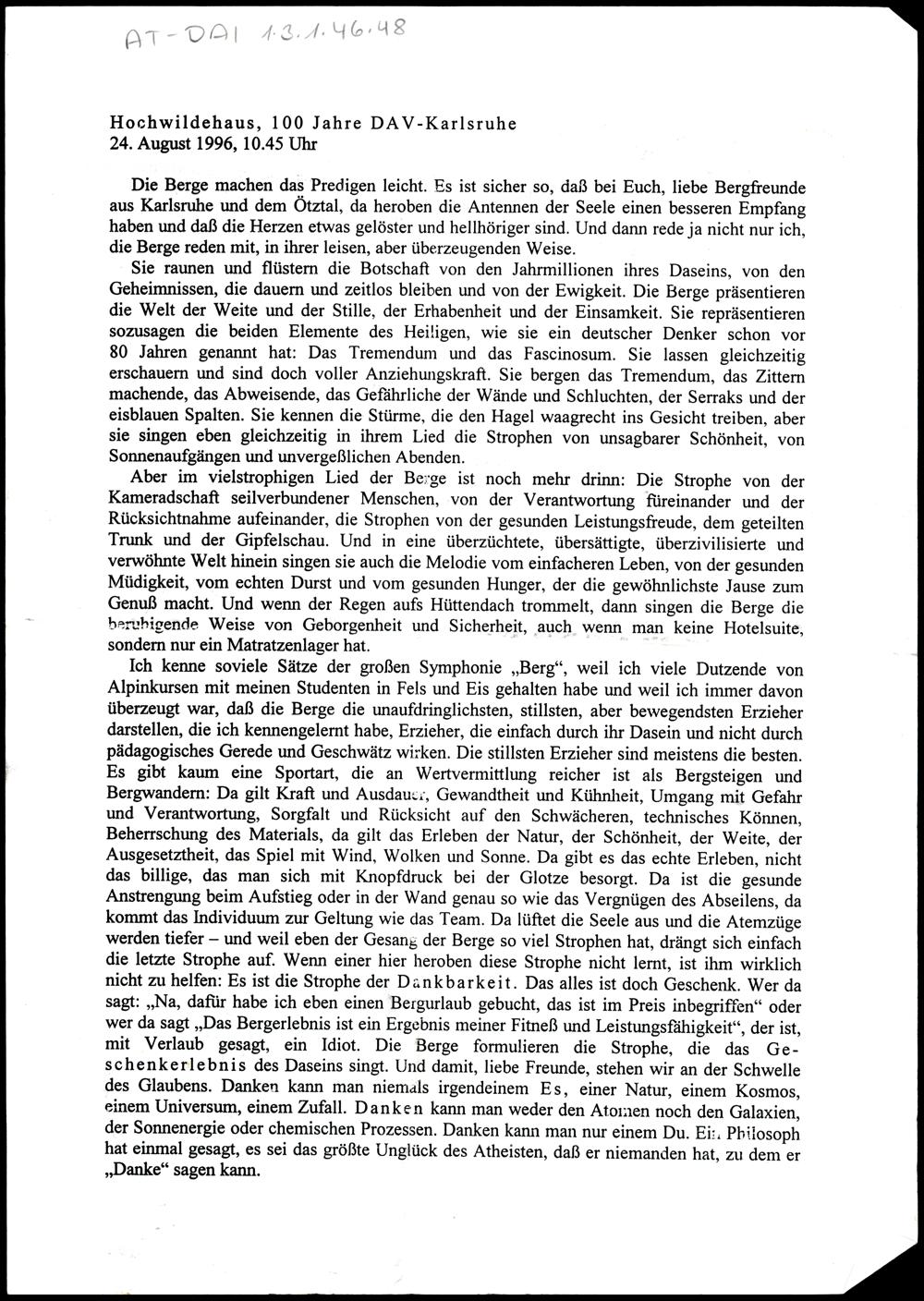 AT-DAI 1.3.1.46.48

Hochwildehaus, 100 Jahre DAV-Karlsruhe
24. August 1996, 10.45 Uhr

Die Berge machen das Predigen leicht. Es ist sicher so, daß bei Euch, liebe Bergfreunde aus Karlsruhe und dem Ötztal, da heroben die Antennen der Seele einen besseren Empfang haben und daß die Herzen etwas gelöster und hellhöriger sind. Und dann rede ja nicht nur ich, die Berge reden mit, in ihrer leisen, aber überzeugenden Weise.

Sie raunen und flüstern die Botschaft von den Jahrmillionen ihres Daseins, von den Geheimnissen, die dauern und zeitlos bleiben und von der Ewigkeit. Die Berge präsentieren die Welt der Weite und der Stille, der Erhabenheit und der Einsamkeit. Sie repräsentieren sozusagen die beiden Elemente des Heiligen, wie sie ein deutscher Denker schon vor 80 Jahren genannt hat: Das Tremendum und das Fascinosum. Sie lassen gleichzeitig erschauern und sind doch voller Anziehungskraft. Sie bergen das Tremendum, das Zittern machende, das Abweisende, das Gefährliche der Wände und Schluchten, der Serraks und der eisblauen Spalten. Sie kennen die Stürme, die den Hagel waagrecht ins Gesicht treiben, aber sie singen eben gleichzeitig in ihrem Lied die Strophen von unsagbarer Schönheit, von Sonnenaufgängen und unvergeßlichen Abenden.

Aber im vielstrophigen Lied der Berge ist noch mehr drinn: Die Strophe von der Kameradschaft seilverbundener Menschen, von der Verantwortung füreinander und der Rücksichtnahme aufeinander, die Strophen von der gesunden Leistungsfreude, dem geteilten Trunk und der Gipfelschau. Und in eine überzüchtete, übersättigte, überzivilisierte und verwöhnte Welt hinein singen sie auch die Melodie vom einfacheren Leben, von der gesunden Müdigkeit, vom echten Durst und vom gesunden Hunger, der die gewöhnlichste Jause zum Genuß macht. Und wenn der Regen aufs Hüttendach trommelt, dann singen die Berge die beruhigende Weise von Geborgenheit und Sicherheit, auch wenn man keine Hotelsuite, sondern nur ein Matratzenlager hat.

Ich kenne soviele Sätze der großen Symphonie „Berg“, weil ich viele Dutzende von Alpinkursen mit meinen Studenten in Fels und Eis gehalten habe und weil ich immer davon überzeugt war, daß die Berge die unaufdringlichsten, stillsten, aber bewegendsten Erzieher darstellen, die ich kennengelernt habe, Erzieher, die einfach durch ihr Dasein und nicht durch pädagogisches Gerede und Geschwätz wirken. Die stillsten Erzieher sind meistens die besten. Es gibt kaum eine Sportart, die an Wertvermittlung reicher ist als Bergsteigen und Bergwandern: Da gilt Kraft und Ausdauer, Gewandtheit und Kühnheit, Umgang mit Gefahr und Verantwortung, Sorgfalt und Rücksicht auf den Schwächeren, technisches Können, Beherrschung des Materials, da gilt das Erleben der Natur, der Schönheit, der Weite, der Ausgesetztheit, das Spiel mit Wind, Wolken und Sonne. Da gibt es das echte Erleben, nicht das billige, das man sich mit Knopfdruck bei der Glotze besorgt. Da ist die gesunde Anstrengung beim Aufstieg oder in der Wand genau so wie das Vergnügen des Abseilens, da kommt das Individuum zur Geltung wie das Team. Da lüftet die Seele aus und die Atemzüge werden tiefer – und weil eben der Gesang der Berge so viel Strophen hat, drängt sich einfach die letzte Strophe auf. Wenn einer hier heroben diese Strophe nicht lernt, ist ihm wirklich nicht zu helfen: Es ist die Strophe der Dankbarkeit. Das alles ist doch Geschenk. Wer da sagt: „Na, dafür habe ich eben einen Bergurlaub gebucht, das ist im Preis inbegriffen“ oder wer da sagt „Das Bergerlebnis ist ein Ergebnis meiner Fitneß und Leistungsfähigkeit“, der ist, mit Verlaub gesagt, ein Idiot. Die Berge formulieren die Strophe, die das Geschenkerlebnis des Daseins singt. Und damit, liebe Freunde, stehen wir an der Schwelle des Glaubens. Danken kann man niemals irgendeinem Es, einer Natur, einem Kosmos, einem Universum, einem Zufall. Danken kann man weder den Atomen noch den Galaxien, der Sonnenergie oder chemischen Prozessen. Danken kann man nur einem Du. Ein Philosoph hat einmal gesagt, es sei das größte Unglück des Atheisten, daß er niemanden hat, zu dem er „Danke“ sagen kann.